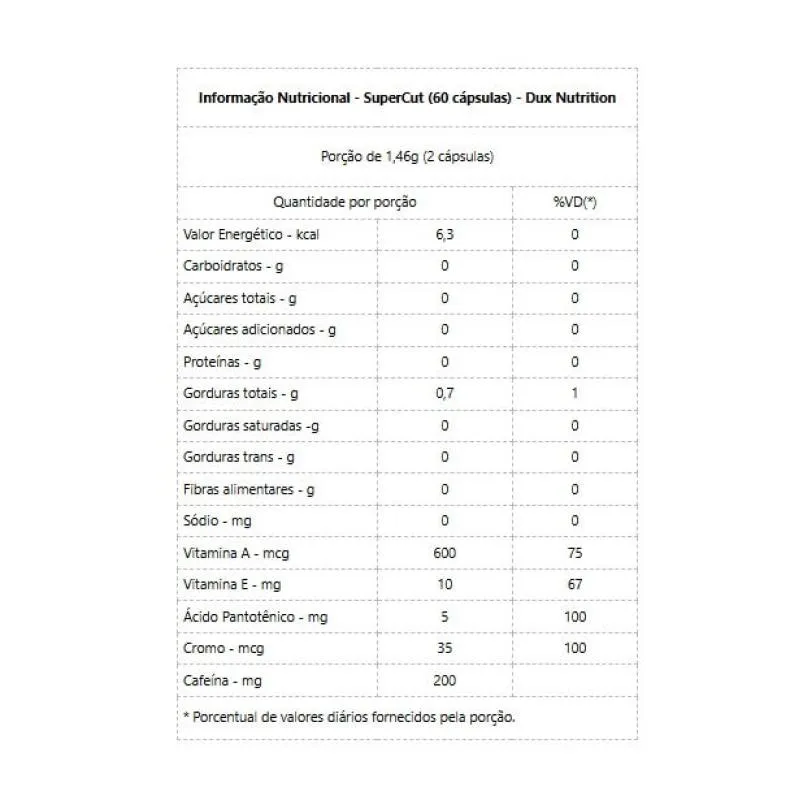 Informação Nutricional - SuperCut (60 cápsulas) - Dux Nutrition

Porção de 1,46g (2 cápsulas)

| Quantidade por porção | | %VD(*) |
|---|---|---|
| Valor Energético - kcal | 6,3 | 0 |
| Carboidratos - g | 0 | 0 |
| Açúcares totais - g | 0 | 0 |
| Açúcares adicionados - g | 0 | 0 |
| Proteínas - g | 0 | 0 |
| Gorduras totais - g | 0,7 | 1 |
| Gorduras saturadas -g | 0 | 0 |
| Gorduras trans - g | 0 | 0 |
| Fibras alimentares - g | 0 | 0 |
| Sódio - mg | 0 | 0 |
| Vitamina A - mcg | 600 | 75 |
| Vitamina E - mg | 10 | 67 |
| Ácido Pantotênico - mg | 5 | 100 |
| Cromo - mcg | 35 | 100 |
| Cafeína - mg | 200 | |

* Porcentual de valores diários fornecidos pela porção.